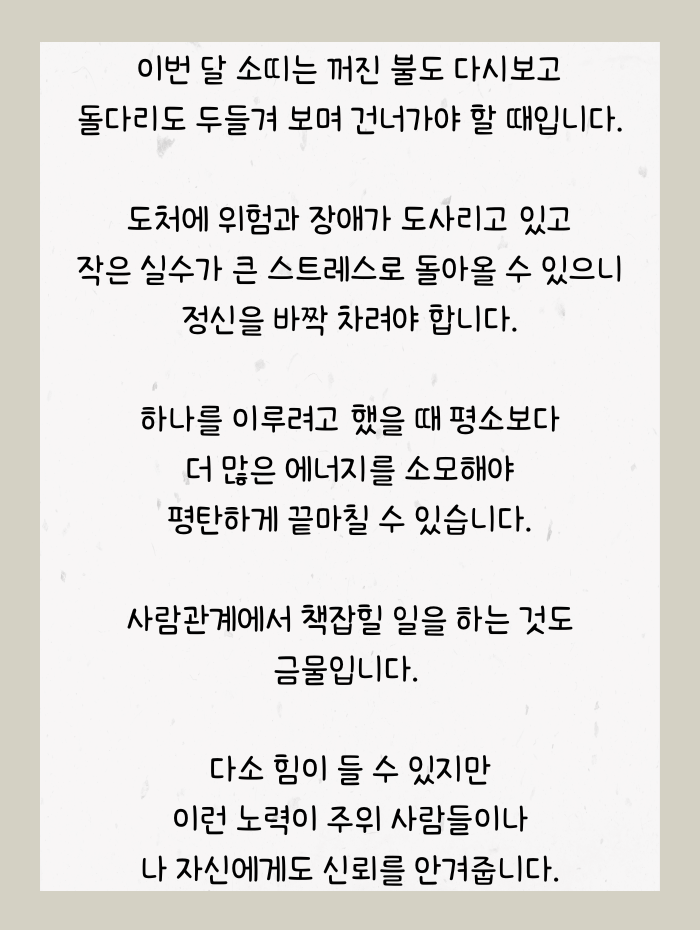 이번 달 소띠는 꺼진 불도 다시보고
돌다리도 두들겨 보며 건너가야 할 때입니다.

도처에 위험과 장애가 도사리고 있고
작은 실수가 큰 스트레스로 돌아올 수 있으니
정신을 바짝 차려야 합니다.

하나를 이루려고 했을 때 평소보다
더 많은 에너지를 소모해야
평탄하게 끝마칠 수 있습니다.

사람관계에서 책잡힐 일을 하는 것도
금물입니다.

다소 힘이 들 수 있지만
이런 노력이 주위 사람들이나
나 자신에게도 신뢰를 안겨줍니다.